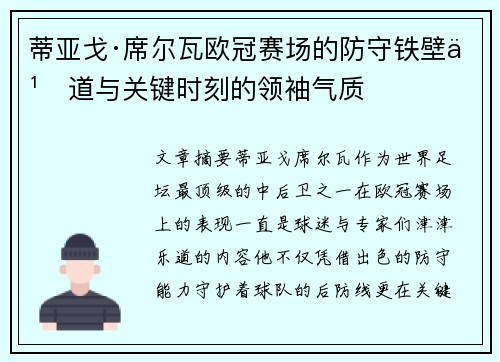 蒂亚戈·席尔瓦欧冠赛场的防守铁壁ä¹ 道与关键时刻的领袖气质

文章摘要蒂亚戈席尔瓦作为世界足坛最顶级的中后卫之一在欧冠赛场上的表现一直是球迷与专家们津津乐道的内容他不仅凭借出色的防守能力守护着球队的后防线更在关键